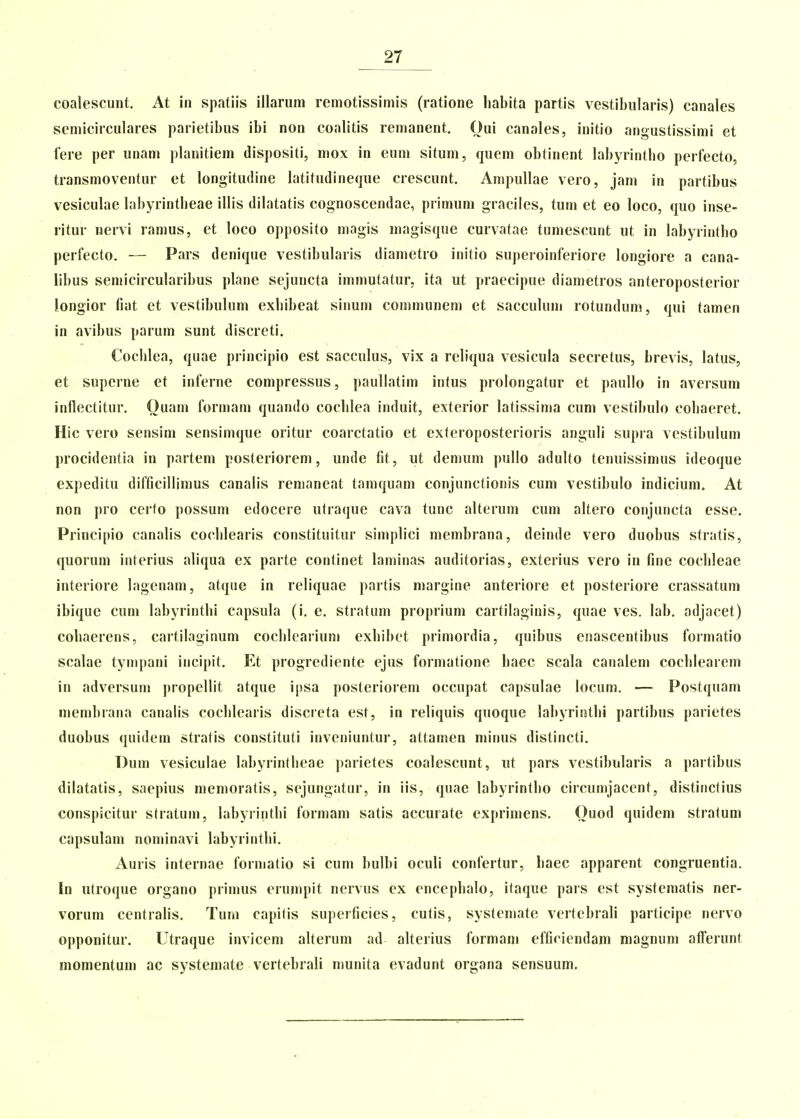 27

coalescunt. At in spatiis illarum remotissimis (ratione habita partis vestibularis) canales semicirculares parietibus ibi non coalitis remanent. Qui canales, initio angustissimi et fere per unam planitiem dispositi, mox in eum situm, quem obtinent labyrintho perfecto, transmoventur et longitudine latitudineque crescunt. Ampullae vero, jam in partibus vesiculae labyrintheae illis dilatatis cognoscendae, primum graciles, tum et eo loco, quo inseritur nervi ramus, et loco opposito magis magisque curvatae tumescunt ut in labyrintho perfecto. — Pars denique vestibularis diametro initio superoinferiore longiore a canalibus semicircularibus plane sejuncta immutatur, ita ut praecipue diametros anteroposterior longior fiat et vestibulum exhibeat sinum communem et sacculum rotundum, qui tamen in avibus parum sunt discreti.

Cochlea, quae principio est sacculus, vix a reliqua vesicula secretus, brevis, latus, et superne et inferne compressus, paullatim intus prolongatur et paullo in aversum inflectitur. Quam formam quando cochlea induit, exterior latissima cum vestibulo cohaeret. Hic vero sensim sensimque oritur coarctatio et exteroposterioris anguli supra vestibulum procidentia in partem posteriorem, unde fit, ut demum pullo adulto tenuissimus ideoque expeditu difficillimus canalis remaneat tamquam conjunctionis cum vestibulo indicium. At non pro certo possum edocere utraque cava tunc alterum cum altero conjuncta esse. Principio canalis cochlearis constituitur simplici membrana, deinde vero duobus stratis, quorum interius aliqua ex parte continet laminas auditorias, exterius vero in fine cochleae interiore lagenam, atque in reliquae partis margine anteriore et posteriore crassatum ibique cum labyrinthi capsula (i. e. stratum proprium cartilaginis, quae ves. lab. adjacet) cohaerens, cartilaginum cochlearium exhibet primordia, quibus enascentibus formatio scalae tympani incipit. Et progrediente ejus formatione haec scala canalem cochlearem in adversum propellit atque ipsa posteriorem occupat capsulae locum. — Postquam membrana canalis cochlearis discreta est, in reliquis quoque labyrinthi partibus parietes duobus quidem stratis constituti inveniuntur, attamen minus distincti.

Dum vesiculae labyrintheae parietes coalescunt, ut pars vestibularis a partibus dilatatis, saepius memoratis, sejungatur, in iis, quae labyrintho circumjacent, distinctius conspicitur stratum, labyrinthi formam satis accurate exprimens. Quod quidem stratum capsulam nominavi labyrinthi.

Auris internae formatio si cum bulbi oculi confertur, haec apparent congruentia. In utroque organo primus erumpit nervus ex encephalo, itaque pars est systematis nervorum centralis. Tum capitis superficies, cutis, systemate vertebrali participe nervo opponitur. Utraque invicem alterum ad alterius formam efficiendam magnum afferunt momentum ac systemate vertebrali munita evadunt organa sensuum.